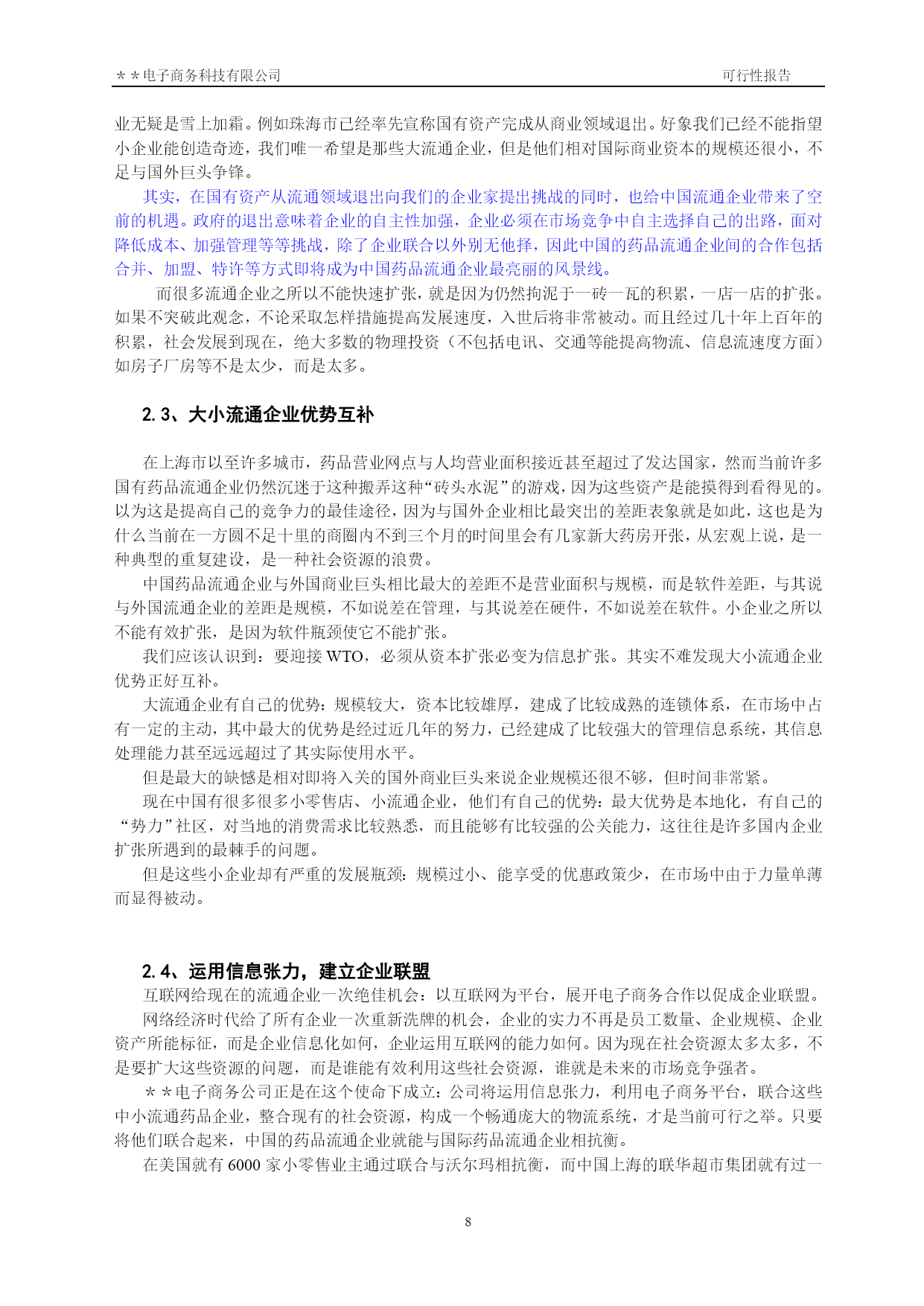 ＊＊电子商务科技有限公司 可行性报告

业无疑是雪上加霜。例如珠海市已经率先宣称国有资产完成从商业领域退出。好象我们已经不能指望小企业能创造奇迹，我们唯一希望是那些大流通企业，但是他们相对国际商业资本的规模还很小，不足与国外巨头争锋。

其实，在国有资产从流通领域退出向我们的企业家提出挑战的同时，也给中国流通企业带来了空前的机遇。政府的退出意味着企业的自主性加强，企业必须在市场竞争中自主选择自己的出路，面对降低成本、加强管理等等挑战，除了企业联合以外别无他择，因此中国的药品流通企业间的合作包括合并、加盟、特许等方式即将成为中国药品流通企业最亮丽的风景线。

而很多流通企业之所以不能快速扩张，就是因为仍然拘泥于一砖一瓦的积累，一店一店的扩张。如果不突破此观念，不论采取怎样措施提高发展速度，入世后将非常被动。而且经过几十年上百年的积累，社会发展到现在，绝大多数的物理投资（不包括电讯、交通等能提高物流、信息流速度方面）如房子厂房等不是太少，而是太多。

2.3、大小流通企业优势互补

在上海市以至许多城市，药品营业网点与人均营业面积接近甚至超过了发达国家，然而当前许多国有药品流通企业仍然沉迷于这种搬弄这种“砖头水泥”的游戏，因为这些资产是能摸得到看得见的。以为这是提高自己的竞争力的最佳途径，因为与国外企业相比最突出的差距表象就是如此，这也是为什么当前在一方圆不足十里的商圈内不到三个月的时间里会有几家新大药房开张，从宏观上说，是一种典型的重复建设，是一种社会资源的浪费。

中国药品流通企业与外国商业巨头相比最大的差距不是营业面积与规模，而是软件差距，与其说与外国流通企业的差距是规模，不如说差在管理，与其说差在硬件，不如说差在软件。小企业之所以不能有效扩张，是因为软件瓶颈使它不能扩张。

我们应该认识到：要迎接 WTO，必须从资本扩张必变为信息扩张。其实不难发现大小流通企业优势正好互补。

大流通企业有自己的优势：规模较大，资本比较雄厚，建成了比较成熟的连锁体系，在市场中占有一定的主动，其中最大的优势是经过近几年的努力，已经建成了比较强大的管理信息系统，其信息处理能力甚至远远超过了其实际使用水平。

但是最大的缺憾是相对即将入关的国外商业巨头来说企业规模还很不够，但时间非常紧。

现在中国有很多很多小零售店、小流通企业，他们有自己的优势：最大优势是本地化，有自己的“势力”社区，对当地的消费需求比较熟悉，而且能够有比较强的公关能力，这往往是许多国内企业扩张所遇到的最棘手的问题。

但是这些小企业却有严重的发展瓶颈：规模过小、能享受的优惠政策少，在市场中由于力量单薄而显得被动。

2.4、运用信息张力，建立企业联盟

互联网给现在的流通企业一次绝佳机会：以互联网为平台，展开电子商务合作以促成企业联盟。

网络经济时代给了所有企业一次重新洗牌的机会，企业的实力不再是员工数量、企业规模、企业资产所能标征，而是企业信息化如何，企业运用互联网的能力如何。因为现在社会资源太多太多，不是要扩大这些资源的问题，而是谁能有效利用这些社会资源，谁就是未来的市场竞争强者。

＊＊电子商务公司正是在这个使命下成立：公司将运用信息张力，利用电子商务平台，联合这些中小流通药品企业，整合现有的社会资源，构成一个畅通庞大的物流系统，才是当前可行之举。只要将他们联合起来，中国的药品流通企业就能与国际药品流通企业相抗衡。

在美国就有 6000 家小零售业主通过联合与沃尔玛相抗衡，而中国上海的联华超市集团就有过一

8